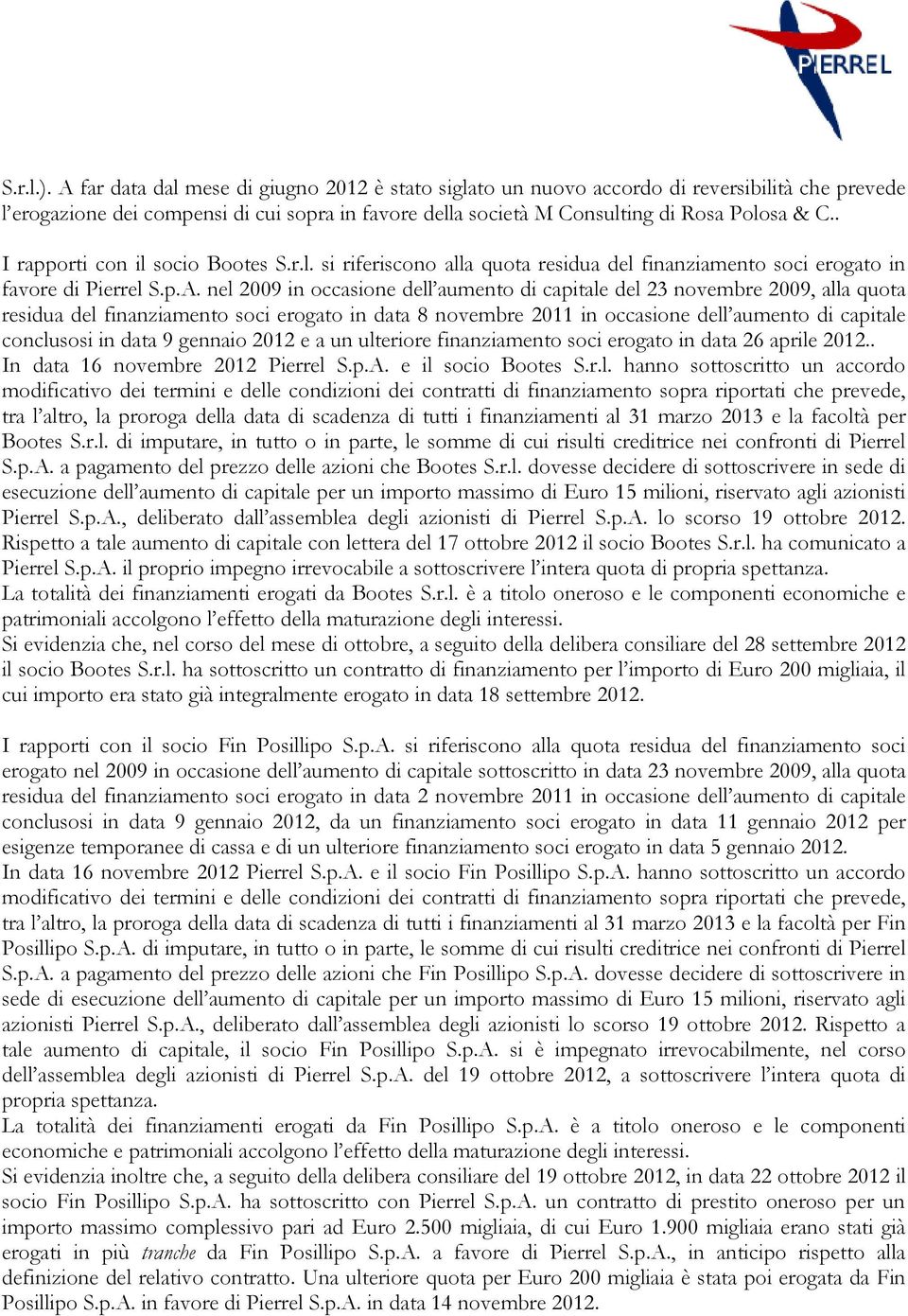 PIERREL

S.r.l.). A far data dal mese di giugno 2012 è stato siglato un nuovo accordo di reversibilità che prevede l'erogazione dei compensi di cui sopra in favore della società M Consulting di Rosa Polosa & C..

I rapporti con il socio Bootes S.r.l. si riferiscono alla quota residua del finanziamento soci erogato in favore di Pierrel S.p.A. nel 2009 in occasione dell'aumento di capitale del 23 novembre 2009, alla quota residua del finanziamento soci erogato in data 8 novembre 2011 in occasione dell'aumento di capitale conclusosi in data 9 gennaio 2012 e a un ulteriore finanziamento soci erogato in data 26 aprile 2012..
In data 16 novembre 2012 Pierrel S.p.A. e il socio Bootes S.r.l. hanno sottoscritto un accordo modificativo dei termini e delle condizioni dei contratti di finanziamento sopra riportati che prevede, tra l'altro, la proroga della data di scadenza di tutti i finanziamenti al 31 marzo 2013 e la facoltà per Bootes S.r.l. di imputare, in tutto o in parte, le somme di cui risulti creditrice nei confronti di Pierrel S.p.A. a pagamento del prezzo delle azioni che Bootes S.r.l. dovesse decidere di sottoscrivere in sede di esecuzione dell'aumento di capitale per un importo massimo di Euro 15 milioni, riservato agli azionisti Pierrel S.p.A., deliberato dall'assemblea degli azionisti di Pierrel S.p.A. lo scorso 19 ottobre 2012. Rispetto a tale aumento di capitale con lettera del 17 ottobre 2012 il socio Bootes S.r.l. ha comunicato a Pierrel S.p.A. il proprio impegno irrevocabile a sottoscrivere l'intera quota di propria spettanza.
La totalità dei finanziamenti erogati da Bootes S.r.l. è a titolo oneroso e le componenti economiche e patrimoniali accolgono l'effetto della maturazione degli interessi.
Si evidenzia che, nel corso del mese di ottobre, a seguito della delibera consiliare del 28 settembre 2012 il socio Bootes S.r.l. ha sottoscritto un contratto di finanziamento per l'importo di Euro 200 migliaia, il cui importo era stato già integralmente erogato in data 18 settembre 2012.

I rapporti con il socio Fin Posillipo S.p.A. si riferiscono alla quota residua del finanziamento soci erogato nel 2009 in occasione dell'aumento di capitale sottoscritto in data 23 novembre 2009, alla quota residua del finanziamento soci erogato in data 2 novembre 2011 in occasione dell'aumento di capitale conclusosi in data 9 gennaio 2012, da un finanziamento soci erogato in data 11 gennaio 2012 per esigenze temporanee di cassa e di un ulteriore finanziamento soci erogato in data 5 gennaio 2012.
In data 16 novembre 2012 Pierrel S.p.A. e il socio Fin Posillipo S.p.A. hanno sottoscritto un accordo modificativo dei termini e delle condizioni dei contratti di finanziamento sopra riportati che prevede, tra l'altro, la proroga della data di scadenza di tutti i finanziamenti al 31 marzo 2013 e la facoltà per Fin Posillipo S.p.A. di imputare, in tutto o in parte, le somme di cui risulti creditrice nei confronti di Pierrel S.p.A. a pagamento del prezzo delle azioni che Fin Posillipo S.p.A. dovesse decidere di sottoscrivere in sede di esecuzione dell'aumento di capitale per un importo massimo di Euro 15 milioni, riservato agli azionisti Pierrel S.p.A., deliberato dall'assemblea degli azionisti lo scorso 19 ottobre 2012. Rispetto a tale aumento di capitale, il socio Fin Posillipo S.p.A. si è impegnato irrevocabilmente, nel corso dell'assemblea degli azionisti di Pierrel S.p.A. del 19 ottobre 2012, a sottoscrivere l'intera quota di propria spettanza.
La totalità dei finanziamenti erogati da Fin Posillipo S.p.A. è a titolo oneroso e le componenti economiche e patrimoniali accolgono l'effetto della maturazione degli interessi.
Si evidenzia inoltre che, a seguito della delibera consiliare del 19 ottobre 2012, in data 22 ottobre 2012 il socio Fin Posillipo S.p.A. ha sottoscritto con Pierrel S.p.A. un contratto di prestito oneroso per un importo massimo complessivo pari ad Euro 2.500 migliaia, di cui Euro 1.900 migliaia erano stati già erogati in più tranche da Fin Posillipo S.p.A. a favore di Pierrel S.p.A., in anticipo rispetto alla definizione del relativo contratto. Una ulteriore quota per Euro 200 migliaia è stata poi erogata da Fin Posillipo S.p.A. in favore di Pierrel S.p.A. in data 14 novembre 2012.